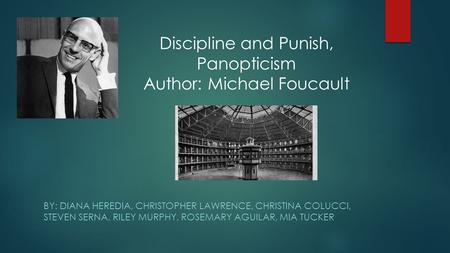 Discipline and Punish, Panopticism
Author: Michael Foucault

BY: DIANA HEREDIA, CHRISTOPHER LAWRENCE, CHRISTINA COLUCCI, STEVEN SERNA, RILEY MURPHY, ROSEMARY AGUILAR, MIA TUCKER